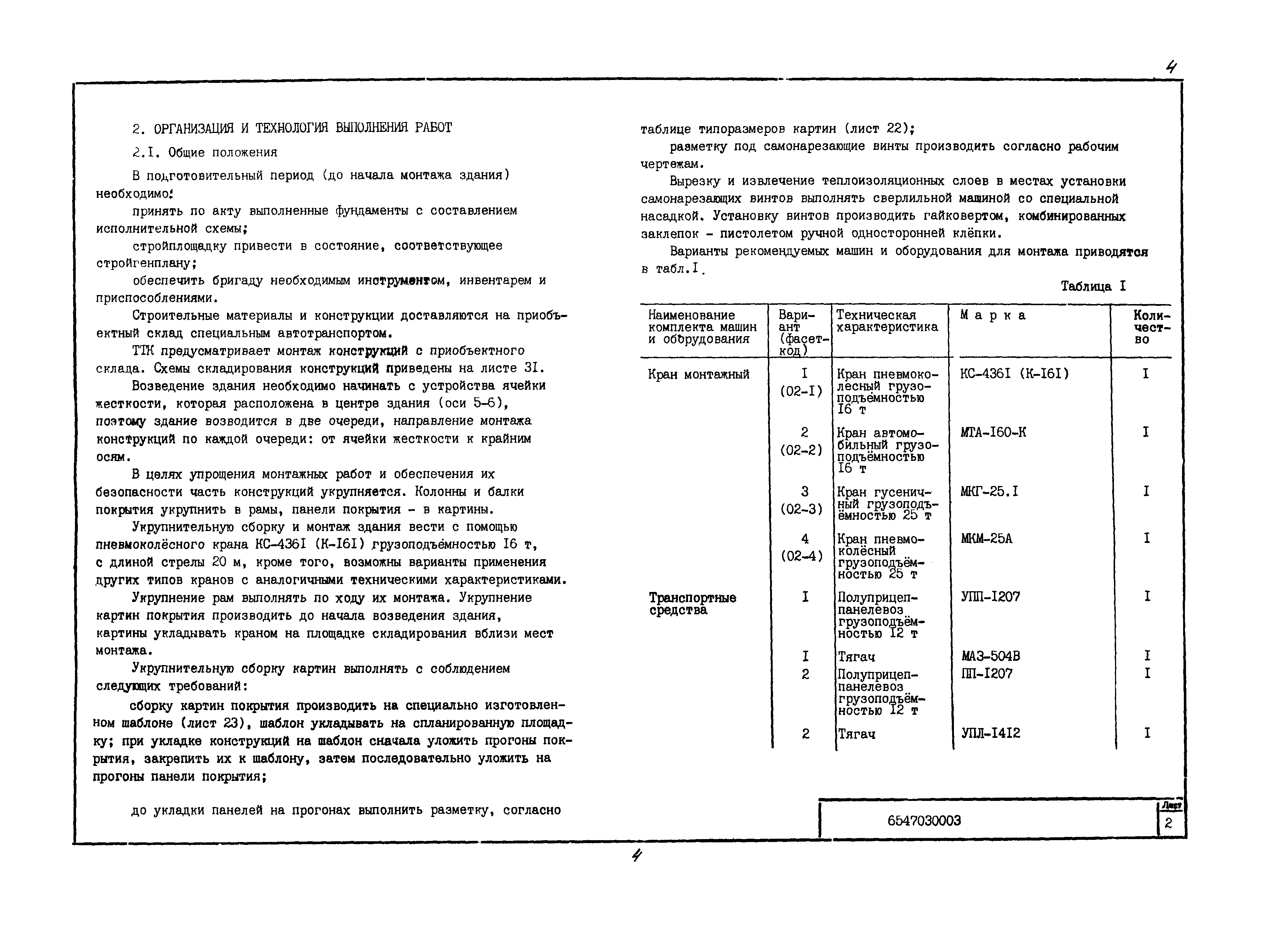 4

2. ОРГАНИЗАЦИЯ И ТЕХНОЛОГИЯ ВЫПОЛНЕНИЯ РАБОТ

2.I. Общие положения

В подготовительный период (до начала монтажа здания) необходимо:

принять по акту выполненные фундаменты с составлением исполнительной схемы;

стройплощадку привести в состояние, соответствующее стройгенплану;

обеспечить бригаду необходимым инструментом, инвентарем и приспособлениями.

Строительные материалы и конструкции доставляются на приобъектный склад специальным автотранспортом.

ТТК предусматривает монтаж конструкций с приобъектного склада. Схемы складирования конструкций приведены на листе 3I.

Возведение здания необходимо начинать с устройства ячейки жесткости, которая расположена в центре здания (оси 5-6), поэтому здание возводится в две очереди, направление монтажа конструкций по каждой очереди: от ячейки жесткости к крайним осям.

В целях упрощения монтажных работ и обеспечения их безопасности часть конструкций укрупняется. Колонны и балки покрытия укрупнить в рамы, панели покрытия - в картины.

Укрупнительную сборку и монтаж здания вести с помощью пневмоколёсного крана КС-436I (К-I6I) грузоподъёмностью I6 т, с длиной стрелы 20 м, кроме того, возможны варианты применения других типов кранов с аналогичными техническими характеристиками.

Укрупнение рам выполнять по ходу их монтажа. Укрупнение картин покрытия производить до начала возведения здания, картины укладывать краном на площадке складирования вблизи мест монтажа.

Укрупнительную сборку картин выполнять с соблюдением следующих требований:

сборку картин покрытия производить на специально изготовленном шаблоне (лист 23), шаблон укладывать на спланированную площадку; при укладке конструкций на шаблон сначала уложить прогоны покрытия, закрепить их к шаблону, затем последовательно уложить на прогоны панели покрытия;

до укладки панелей на прогонах выполнить разметку, согласно таблице типоразмеров картин (лист 22);

разметку под самонарезающие винты производить согласно рабочим чертежам.

Вырезку и извлечение теплоизоляционных слоев в местах установки самонарезающих винтов выполнять сверлильной машиной со специальной насадкой. Установку винтов производить гайковертом, комбинированных заклепок - пистолетом ручной односторонней клёпки.

Варианты рекомендуемых машин и оборудования для монтажа приводятся в табл.I.

Таблица I

| Наименование комплекта машин и оборудования | Вариант (фасет-код) | Техническая характеристика | Марка | Количество |
|---|---|---|---|---|
| Кран монтажный | I (02-I) | Кран пневмоколесный грузоподъёмностью I6 т | КС-436I (К-I6I) | I |
| | 2 (02-2) | Кран автомобильный грузоподъёмностью I6 т | МТА-I60-К | I |
| | 3 (02-3) | Кран гусеничный грузоподъёмностью 25 т | МКГ-25.I | I |
| | 4 (02-4) | Кран пневмоколёсный грузоподъёмностью 25 т | МКМ-25А | I |
| Транспортные средства | I | Полуприцеп-панелевоз грузоподъёмностью I2 т | УПП-I207 | I |
| | I | Тягач | МАЗ-504В | I |
| | 2 | Полуприцеп-панелевоз грузоподъёмностью I2 т | ПП-I207 | I |
| | 2 | Тягач | УПЛ-I4I2 | I |

6547030003

Лист
2

4